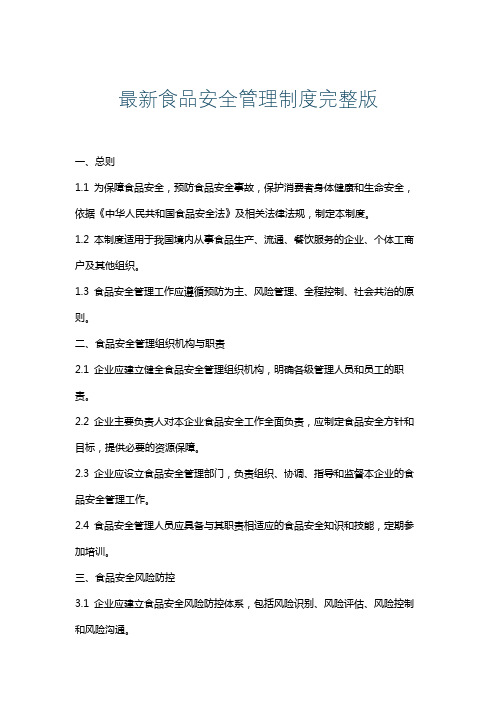 最新食品安全管理制度完整版

一、总则

1.1 为保障食品安全，预防食品安全事故，保护消费者身体健康和生命安全，依据《中华人民共和国食品安全法》及相关法律法规，制定本制度。

1.2 本制度适用于我国境内从事食品生产、流通、餐饮服务的企业、个体工商户及其他组织。

1.3 食品安全管理工作应遵循预防为主、风险管理、全程控制、社会共治的原则。

二、食品安全管理组织机构与职责

2.1 企业应建立健全食品安全管理组织机构，明确各级管理人员和员工的职责。

2.2 企业主要负责人对本企业食品安全工作全面负责，应制定食品安全方针和目标，提供必要的资源保障。

2.3 企业应设立食品安全管理部门，负责组织、协调、指导和监督本企业的食品安全管理工作。

2.4 食品安全管理人员应具备与其职责相适应的食品安全知识和技能，定期参加培训。

三、食品安全风险防控

3.1 企业应建立食品安全风险防控体系，包括风险识别、风险评估、风险控制和风险沟通。